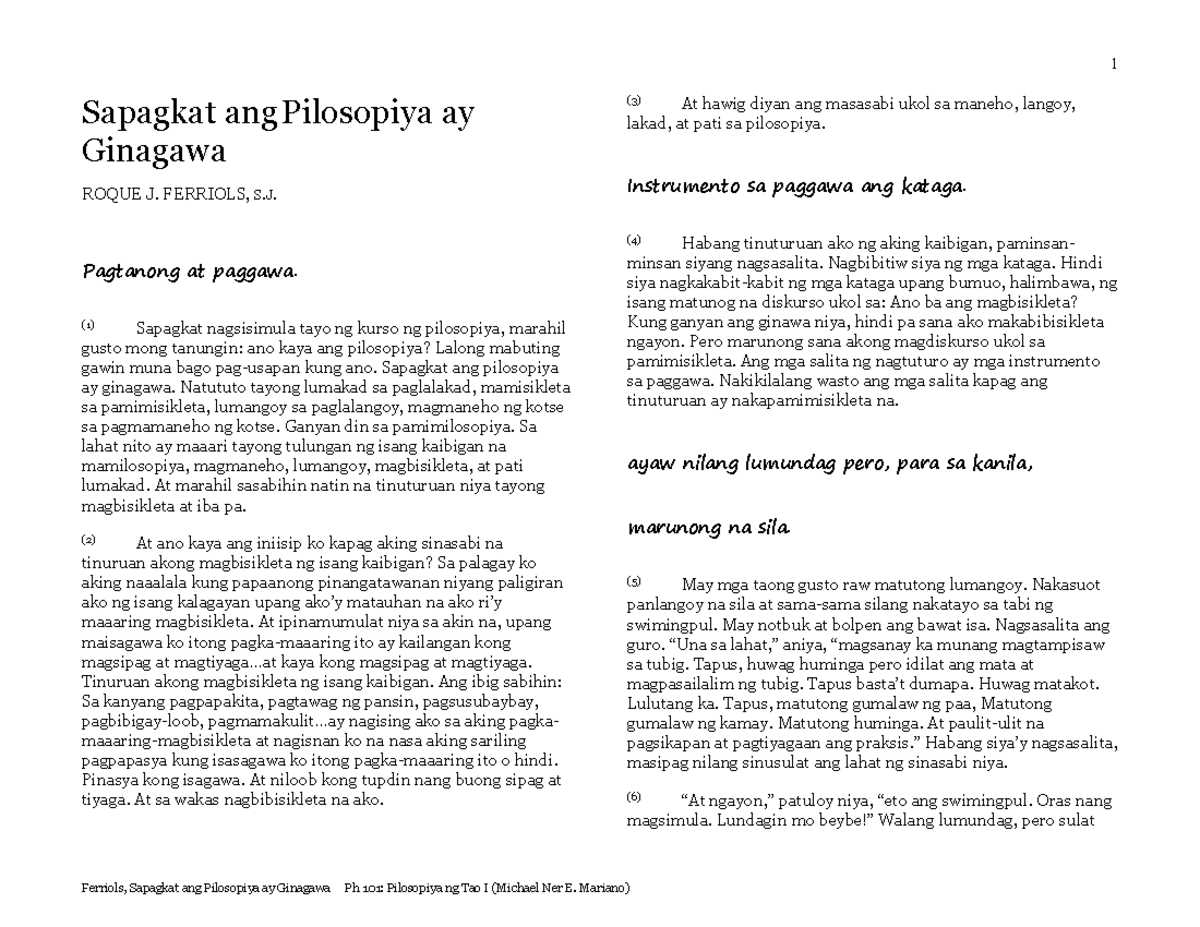 1

Sapagkat ang Pilosopiya ay Ginagawa

ROQUE J. FERRIOLS, S.J.

Pagtanong at paggawa.

(1) Sapagkat nagsisimula tayo ng kurso ng pilosopiya, marahil gusto mong tanungin: ano kaya ang pilosopiya? Lalong mabuting gawin muna bago pag-usapan kung ano. Sapagkat ang pilosopiya ay ginagawa. Natututo tayong lumakad sa paglalakad, mamisikleta sa pamimisikleta, lumangoy sa paglalangoy, magmaneho ng kotse sa pagmamaneho ng kotse. Ganyan din sa pamimilosopiya. Sa lahat nito ay maaari tayong tulungan ng isang kaibigan na mamilosopiya, magmaneho, lumangoy, magbisikleta, at pati lumakad. At marahil sasabihin natin na tinuturuan niya tayong magbisikleta at iba pa.

(2) At ano kaya ang iniisip ko kapag aking sinasabi na tinuruan akong magbisikleta ng isang kaibigan? Sa palagay ko aking naaalala kung papaanong pinangatawanan niyang paligiran ako ng isang kalagayan upang ako'y matauhan na ako ri'y maaaring magbisikleta. At ipinamumulat niya sa akin na, upang maisagawa ko itong pagka-maaaring ito ay kailangan kong magsipag at magtiyaga...at kaya kong magsipag at magtiyaga. Tinuruan akong magbisikleta ng isang kaibigan. Ang ibig sabihin: Sa kanyang pagpapakita, pagtawag ng pansin, pagsusubaybay, pagbibigay-loob, pagmamakulit...ay nagising ako sa aking pagka-maaaring-magbisikleta at nagisnan ko na nasa aking sariling pagpapasya kung isasagawa ko itong pagka-maaaring ito o hindi. Pinasya kong isagawa. At niloob kong tupdin nang buong sipag at tiyaga. At sa wakas nagbibisikleta na ako.

(3) At hawig diyan ang masasabi ukol sa maneho, langoy, lakad, at pati sa pilosopiya.

Instrumento sa paggawa ang kataga.

(4) Habang tinuturuan ako ng aking kaibigan, paminsan-minsan siyang nagsasalita. Nagbibitiw siya ng mga kataga. Hindi siya nagkakabit-kabit ng mga kataga upang bumuo, halimbawa, ng isang matunog na diskurso ukol sa: Ano ba ang magbisikleta? Kung ganyan ang ginawa niya, hindi pa sana ako makabibisikleta ngayon. Pero marunong sana akong magdiskurso ukol sa pamimisikleta. Ang mga salita ng nagtuturo ay mga instrumento sa paggawa. Nakikilalang wasto ang mga salita kapag ang tinuturuan ay nakapamimisikleta na.

ayaw nilang lumundag pero, para sa kanila,

marunong na sila.

(5) May mga taong gusto raw matutong lumangoy. Nakasuot panlangoy na sila at sama-sama silang nakatayo sa tabi ng swimingpul. May notbuk at bolpen ang bawat isa. Nagsasalita ang guro. "Una sa lahat," aniya, "magsanay ka munang magtampisaw sa tubig. Tapus, huwag huminga pero idilat ang mata at magpasailalim ng tubig. Tapus basta't dumapa. Huwag matakot. Lulutang ka. Tapus, matutong gumalaw ng paa, Matutong gumalaw ng kamay. Matutong huminga. At paulit-ulit na pagsikapan at pagtiyagaan ang praksis." Habang siya'y nagsasalita, masipag nilang sinusulat ang lahat ng sinasabi niya.

(6) "At ngayon," patuloy niya, "eto ang swimingpul. Oras nang magsimula. Lundagin mo beybe!" Walang lumundag, pero sulat

Ferriols, Sapagkat ang Pilosopiya ay Ginagawa Ph 101: Pilosopiya ng Tao I (Michael Ner E. Mariano)